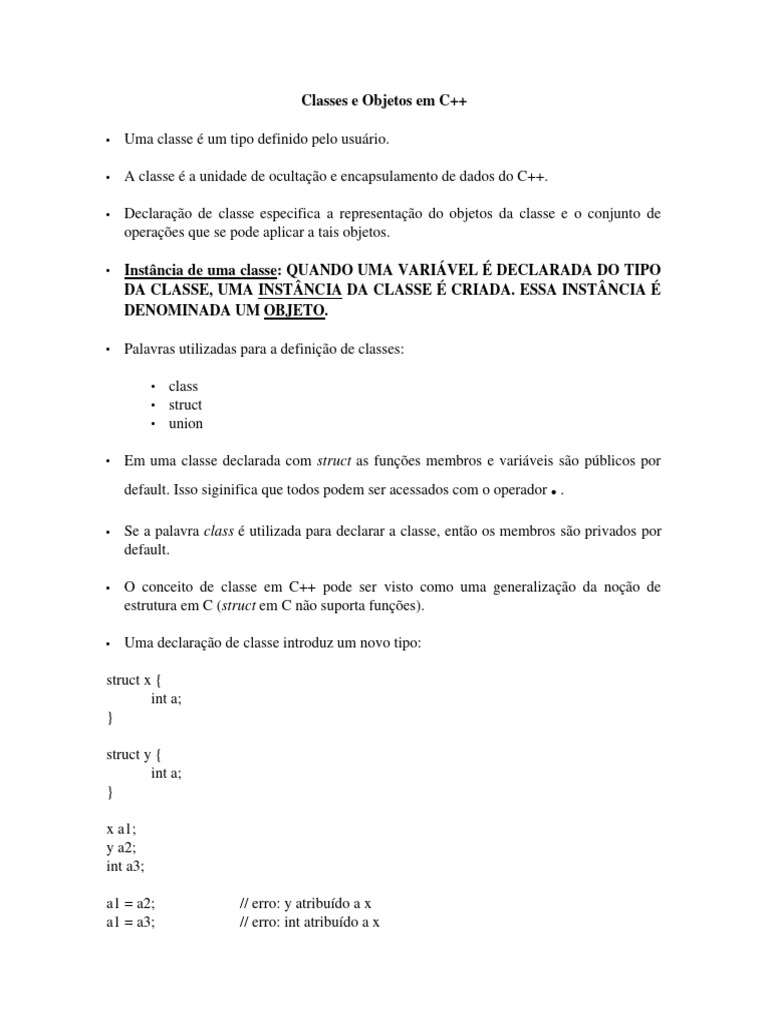 Classes e Objetos em C++

• Uma classe é um tipo definido pelo usuário.

• A classe é a unidade de ocultação e encapsulamento de dados do C++.

• Declaração de classe especifica a representação do objetos da classe e o conjunto de operações que se pode aplicar a tais objetos.

• Instância de uma classe: QUANDO UMA VARIÁVEL É DECLARADA DO TIPO DA CLASSE, UMA INSTÂNCIA DA CLASSE É CRIADA. ESSA INSTÂNCIA É DENOMINADA UM OBJETO.

• Palavras utilizadas para a definição de classes:

• class
• struct
• union

• Em uma classe declarada com struct as funções membros e variáveis são públicos por default. Isso siginifica que todos podem ser acessados com o operador • .

• Se a palavra class é utilizada para declarar a classe, então os membros são privados por default.

• O conceito de classe em C++ pode ser visto como uma generalização da noção de estrutura em C (struct em C não suporta funções).

• Uma declaração de classe introduz um novo tipo:

struct x {
int a;
}

struct y {
int a;
}

x a1;
y a2;
int a3;

a1 = a2; // erro: y atribuído a x
a1 = a3; // erro: int atribuído a x